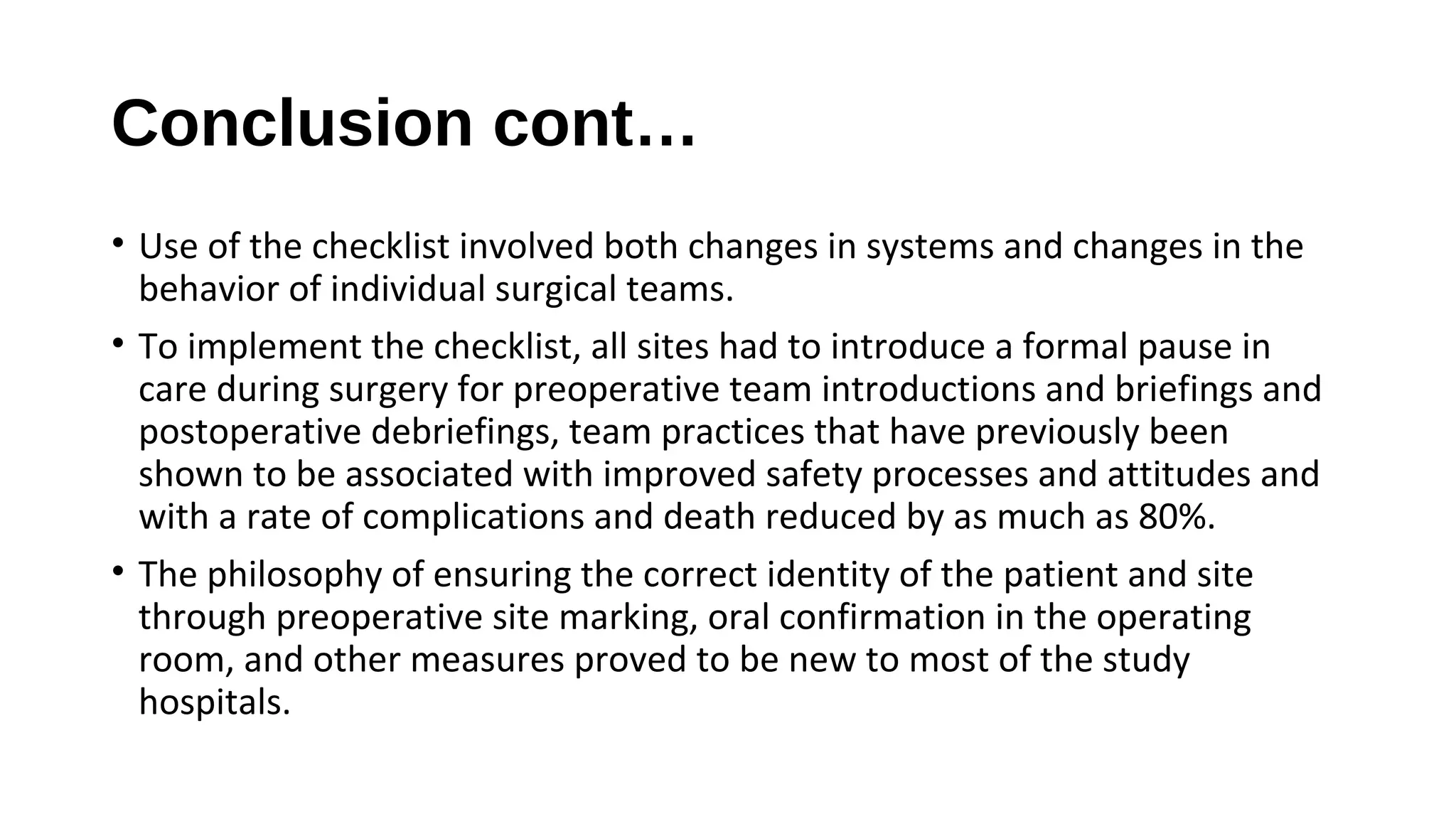 Conclusion cont…

• Use of the checklist involved both changes in systems and changes in the behavior of individual surgical teams.

• To implement the checklist, all sites had to introduce a formal pause in care during surgery for preoperative team introductions and briefings and postoperative debriefings, team practices that have previously been shown to be associated with improved safety processes and attitudes and with a rate of complications and death reduced by as much as 80%.

• The philosophy of ensuring the correct identity of the patient and site through preoperative site marking, oral confirmation in the operating room, and other measures proved to be new to most of the study hospitals.